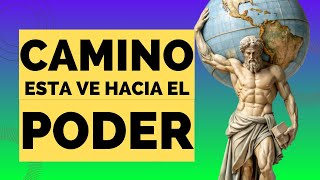 CAMINO
ESTA VE HACIA EL
PODER